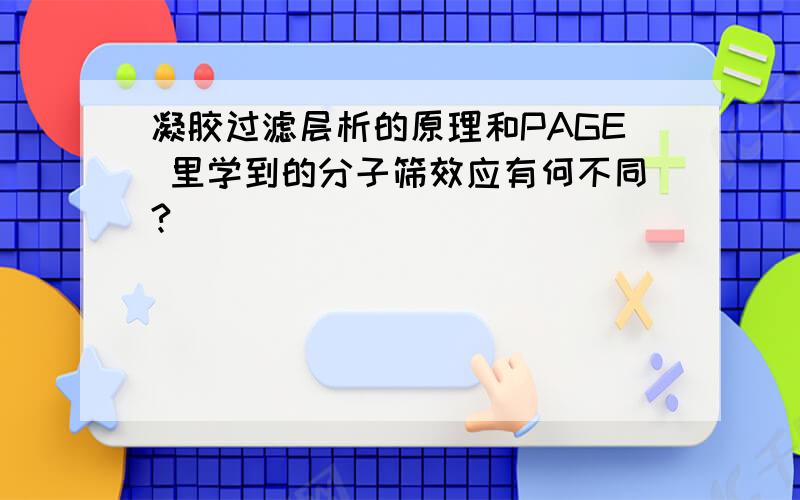 凝胶过滤层析的原理和PAGE 里学到的分子筛效应有何不同?